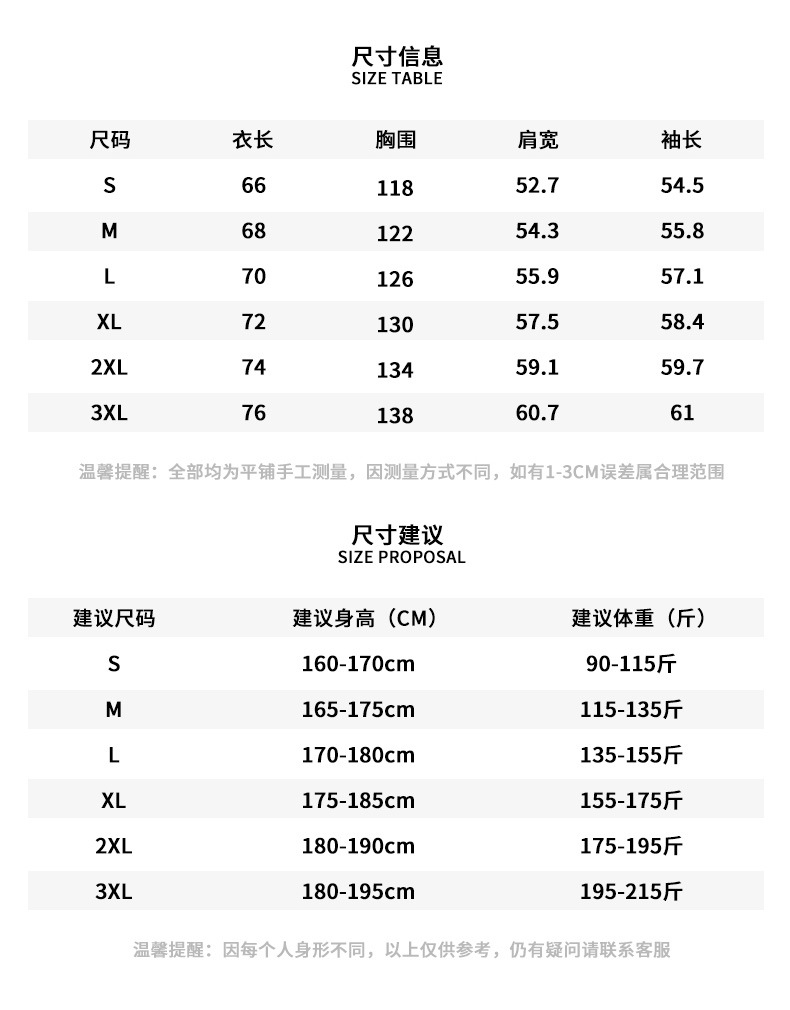 尺寸信息
SIZE TABLE

| 尺码 | 衣长 | 胸围 | 肩宽 | 袖长 |
|---|---|---|---|---|
| S | 66 | 118 | 52.7 | 54.5 |
| M | 68 | 122 | 54.3 | 55.8 |
| L | 70 | 126 | 55.9 | 57.1 |
| XL | 72 | 130 | 57.5 | 58.4 |
| 2XL | 74 | 134 | 59.1 | 59.7 |
| 3XL | 76 | 138 | 60.7 | 61 |

温馨提醒：全部均为平铺手工测量，因测量方式不同，如有1-3CM误差属合理范围

尺寸建议
SIZE PROPOSAL

| 建议尺码 | 建议身高（CM） | 建议体重（斤） |
|---|---|---|
| S | 160-170cm | 90-115斤 |
| M | 165-175cm | 115-135斤 |
| L | 170-180cm | 135-155斤 |
| XL | 175-185cm | 155-175斤 |
| 2XL | 180-190cm | 175-195斤 |
| 3XL | 180-195cm | 195-215斤 |

温馨提醒：因每个人身形不同，以上仅供参考，仍有疑问请联系客服